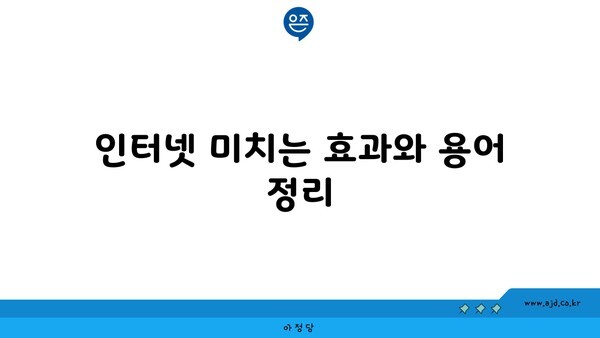 은즈

인터넷 미치는 효과와 용어 정리

www.ajd.co.kr

아정당